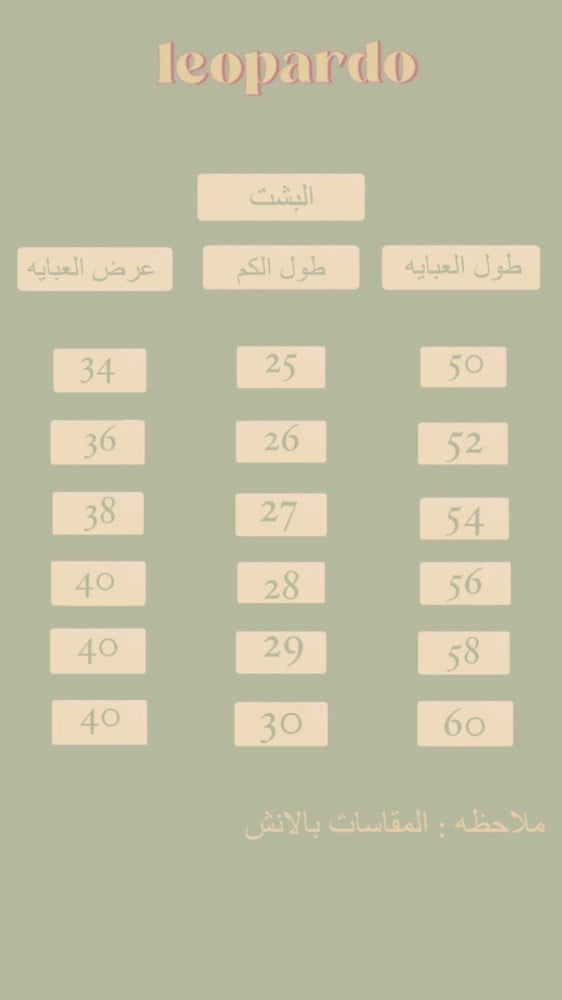 leopardo

البشت

| طول العبايه | طول الكم | عرض العبايه |
|---|---|---|
| 50 | 25 | 34 |
| 52 | 26 | 36 |
| 54 | 27 | 38 |
| 56 | 28 | 40 |
| 58 | 29 | 40 |
| 60 | 30 | 40 |

ملاحظه : المقاسات بالانش